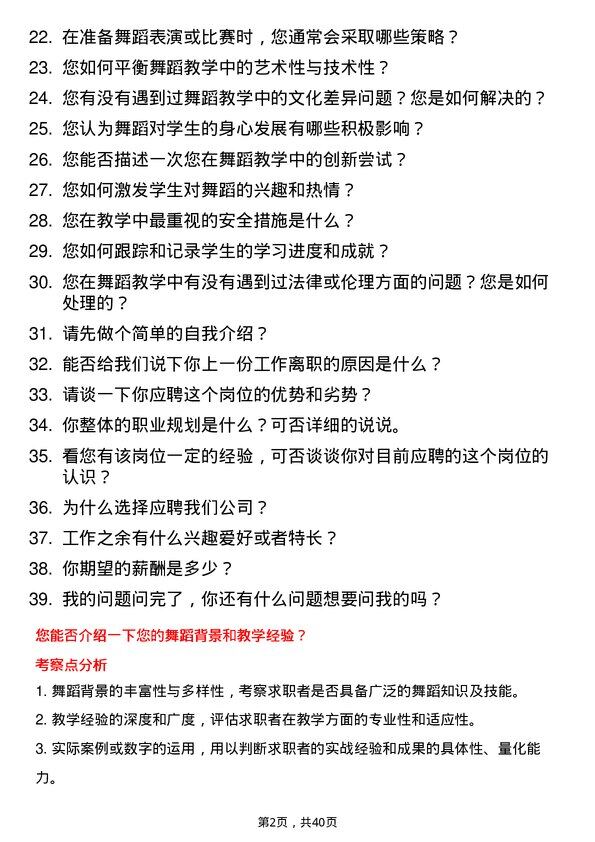 22. 在准备舞蹈表演或比赛时，您通常会采取哪些策略？

23. 您如何平衡舞蹈教学中的艺术性与技术性？

24. 您有没有遇到过舞蹈教学中的文化差异问题？您是如何解决的？

25. 您认为舞蹈对学生的身心发展有哪些积极影响？

26. 您能否描述一次您在舞蹈教学中的创新尝试？

27. 您如何激发学生对舞蹈的兴趣和热情？

28. 您在教学中最重视的安全措施是什么？

29. 您如何跟踪和记录学生的学习进度和成就？

30. 您在舞蹈教学中有没有遇到过法律或伦理方面的问题？您是如何处理的？

31. 请先做个简单的自我介绍？

32. 能否给我们说下你上一份工作离职的原因是什么？

33. 请谈一下你应聘这个岗位的优势和劣势？

34. 你整体的职业规划是什么？可否详细的说说。

35. 看您有该岗位一定的经验，可否谈谈你对目前应聘的这个岗位的认识？

36. 为什么选择应聘我们公司？

37. 工作之余有什么兴趣爱好或者特长？

38. 你期望的薪酬是多少？

39. 我的问题问完了，你还有什么问题想要问我的吗？

您能否介绍一下您的舞蹈背景和教学经验？

考察点分析

1. 舞蹈背景的丰富性与多样性，考察求职者是否具备广泛的舞蹈知识及技能。

2. 教学经验的深度和广度，评估求职者在教学方面的专业性和适应性。

3. 实际案例或数字的运用，用以判断求职者的实战经验和成果的具体性、量化能力。

第2页，共40页